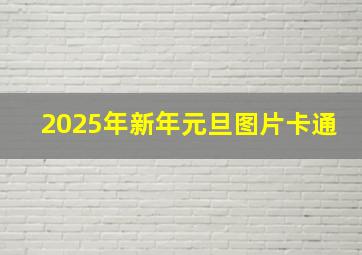 2025年新年元旦图片卡通